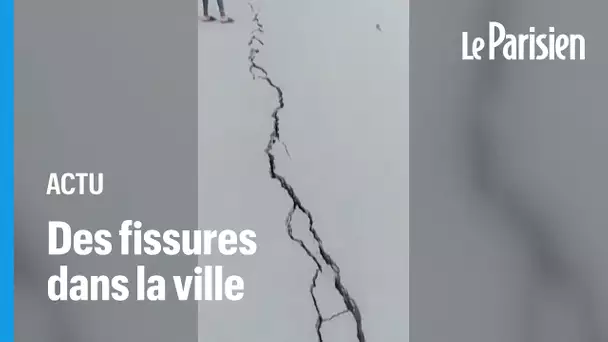 Le Parisien

ACTU

Des fissures dans la ville